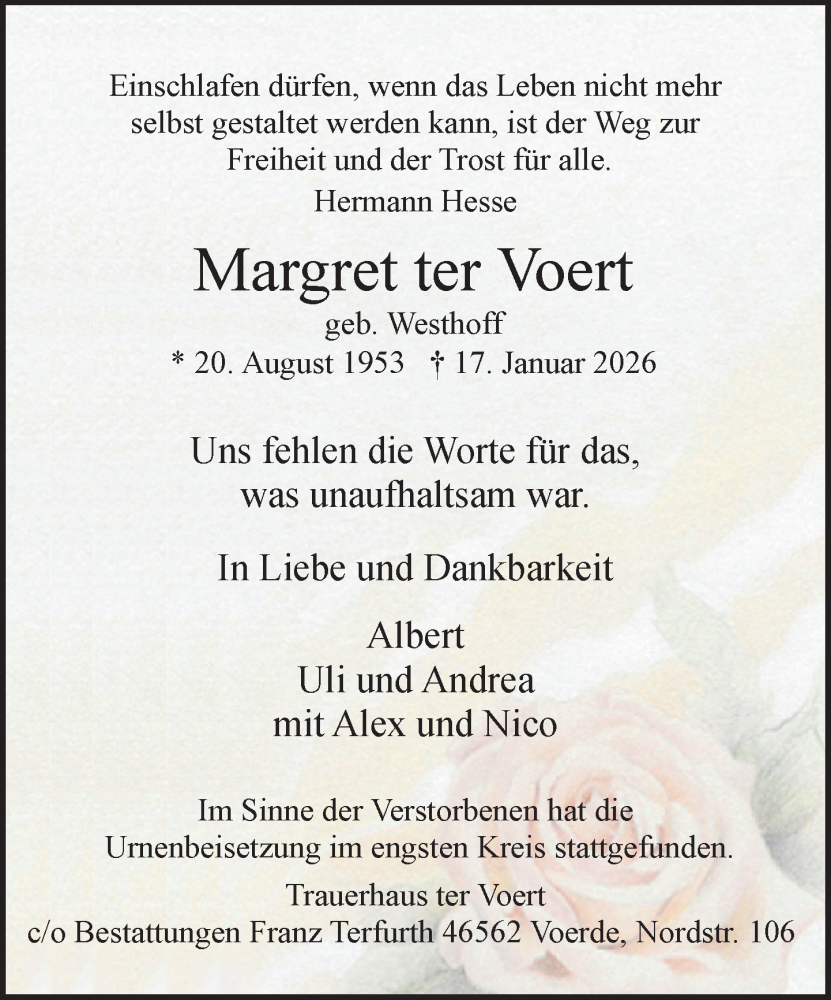 Einschlafen dürfen, wenn das Leben nicht mehr selbst gestaltet werden kann, ist der Weg zur Freiheit und der Trost für alle.
Hermann Hesse

Margret ter Voert
geb. Westhoff
* 20. August 1953 † 17. Januar 2026

Uns fehlen die Worte für das, was unaufhaltsam war.

In Liebe und Dankbarkeit

Albert
Uli und Andrea
mit Alex und Nico

Im Sinne der Verstorbenen hat die Urnenbeisetzung im engsten Kreis stattgefunden.

Trauerhaus ter Voert
c/o Bestattungen Franz Terfurth 46562 Voerde, Nordstr. 106